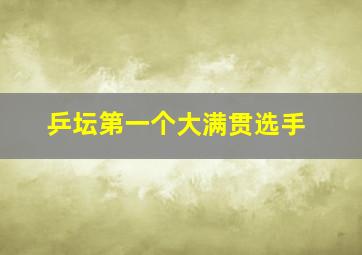 乒坛第一个大满贯选手